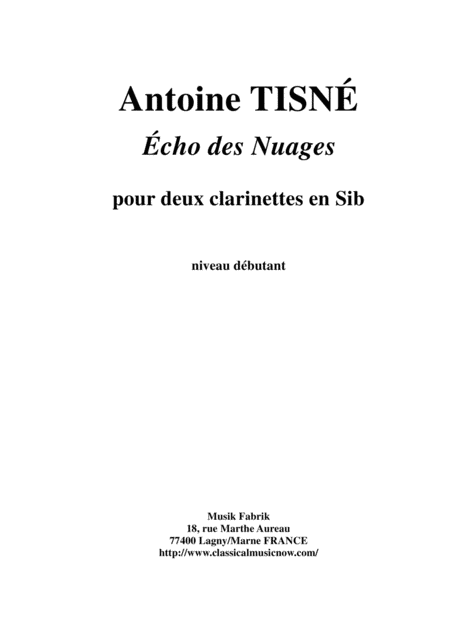 Antoine TISNÉ

Écho des Nuages

pour deux clarinettes en Sib

niveau débutant

Musik Fabrik
18, rue Marthe Aureau
77400 Lagny/Marne FRANCE
http://www.classicalmusicnow.com/